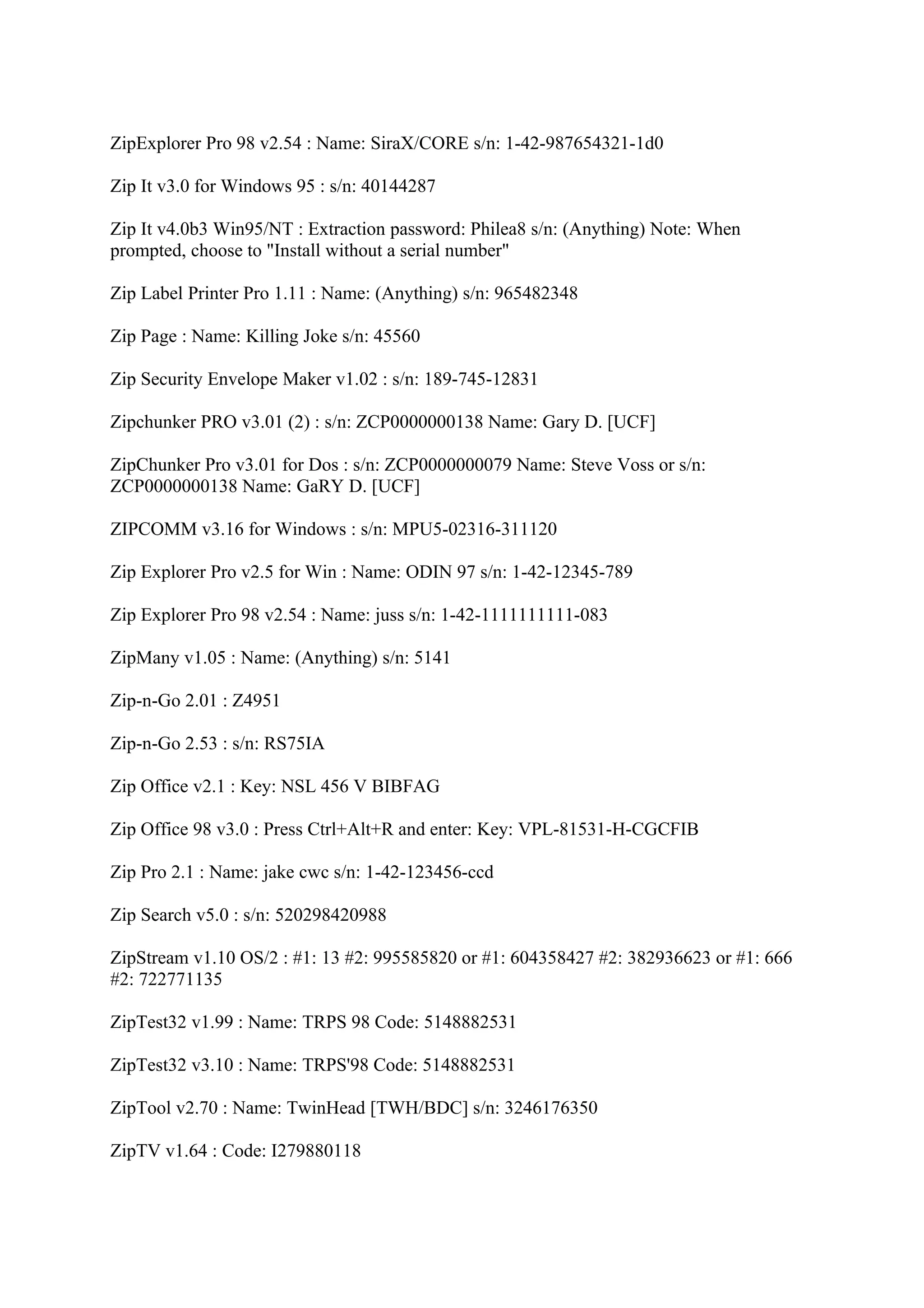 ZipExplorer Pro 98 v2.54 : Name: SiraX/CORE s/n: 1-42-987654321-1d0

Zip It v3.0 for Windows 95 : s/n: 40144287

Zip It v4.0b3 Win95/NT : Extraction password: Philea8 s/n: (Anything) Note: When prompted, choose to "Install without a serial number"

Zip Label Printer Pro 1.11 : Name: (Anything) s/n: 965482348

Zip Page : Name: Killing Joke s/n: 45560

Zip Security Envelope Maker v1.02 : s/n: 189-745-12831

Zipchunker PRO v3.01 (2) : s/n: ZCP0000000138 Name: Gary D. [UCF]

ZipChunker Pro v3.01 for Dos : s/n: ZCP0000000079 Name: Steve Voss or s/n: ZCP0000000138 Name: GaRY D. [UCF]

ZIPCOMM v3.16 for Windows : s/n: MPU5-02316-311120

Zip Explorer Pro v2.5 for Win : Name: ODIN 97 s/n: 1-42-12345-789

Zip Explorer Pro 98 v2.54 : Name: juss s/n: 1-42-1111111111-083

ZipMany v1.05 : Name: (Anything) s/n: 5141

Zip-n-Go 2.01 : Z4951

Zip-n-Go 2.53 : s/n: RS75IA

Zip Office v2.1 : Key: NSL 456 V BIBFAG

Zip Office 98 v3.0 : Press Ctrl+Alt+R and enter: Key: VPL-81531-H-CGCFIB

Zip Pro 2.1 : Name: jake cwc s/n: 1-42-123456-ccd

Zip Search v5.0 : s/n: 520298420988

ZipStream v1.10 OS/2 : #1: 13 #2: 995585820 or #1: 604358427 #2: 382936623 or #1: 666 #2: 722771135

ZipTest32 v1.99 : Name: TRPS 98 Code: 5148882531

ZipTest32 v3.10 : Name: TRPS'98 Code: 5148882531

ZipTool v2.70 : Name: TwinHead [TWH/BDC] s/n: 3246176350

ZipTV v1.64 : Code: I279880118